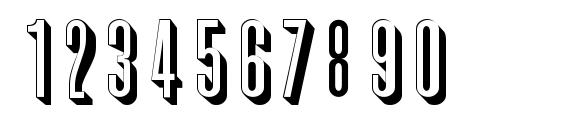 1234567890